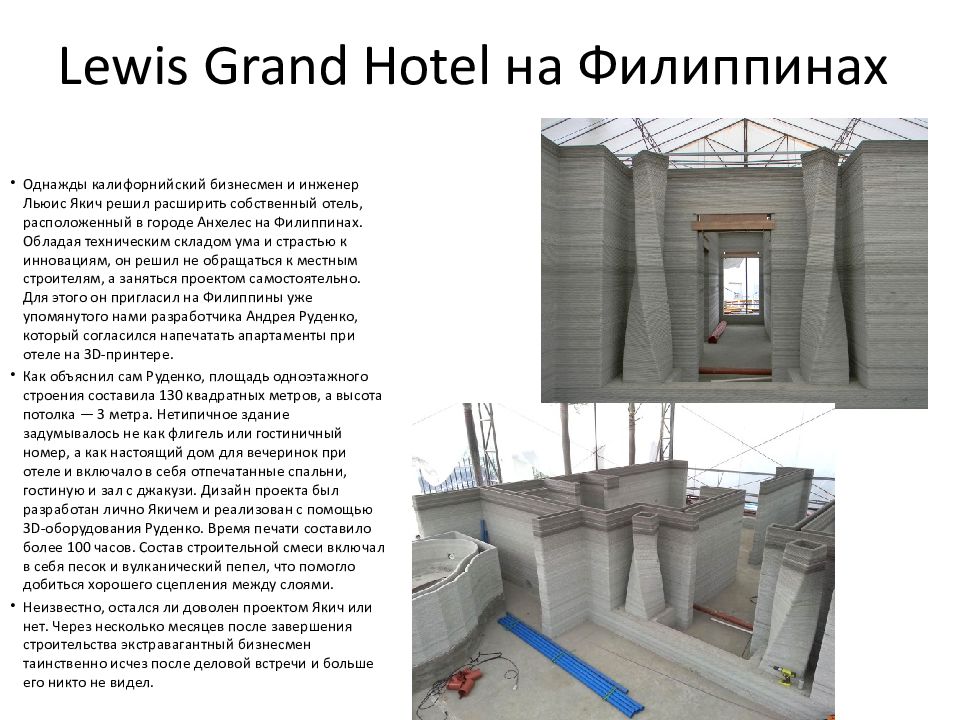 Lewis Grand Hotel на Филиппинах

• Однажды калифорнийский бизнесмен и инженер Льюис Якич решил расширить собственный отель, расположенный в городе Анхелес на Филиппинах. Обладая техническим складом ума и страстью к инновациям, он решил не обращаться к местным строителям, а заняться проектом самостоятельно. Для этого он пригласил на Филиппины уже упомянутого нами разработчика Андрея Руденко, который согласился напечатать апартаменты при отеле на 3D-принтере.

• Как объяснил сам Руденко, площадь одноэтажного строения составила 130 квадратных метров, а высота потолка — 3 метра. Нетипичное здание задумывалось не как флигель или гостиничный номер, а как настоящий дом для вечеринок при отеле и включало в себя отпечатанные спальни, гостиную и зал с джакузи. Дизайн проекта был разработан лично Якичем и реализован с помощью 3D-оборудования Руденко. Время печати составило более 100 часов. Состав строительной смеси включал в себя песок и вулканический пепел, что помогло добиться хорошего сцепления между слоями.

• Неизвестно, остался ли доволен проектом Якич или нет. Через несколько месяцев после завершения строительства экстравагантный бизнесмен таинственно исчез после деловой встречи и больше его никто не видел.